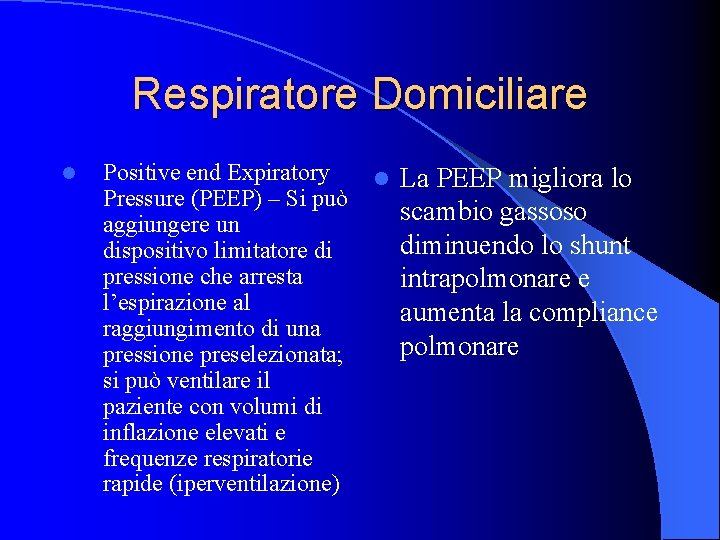 Respiratore Domiciliare

• Positive end Expiratory Pressure (PEEP) – Si può aggiungere un dispositivo limitatore di pressione che arresta l'espirazione al raggiungimento di una pressione preselezionata; si può ventilare il paziente con volumi di inflazione elevati e frequenze respiratorie rapide (iperventilazione)

• La PEEP migliora lo scambio gassoso diminuendo lo shunt intrapolmonare e aumenta la compliance polmonare